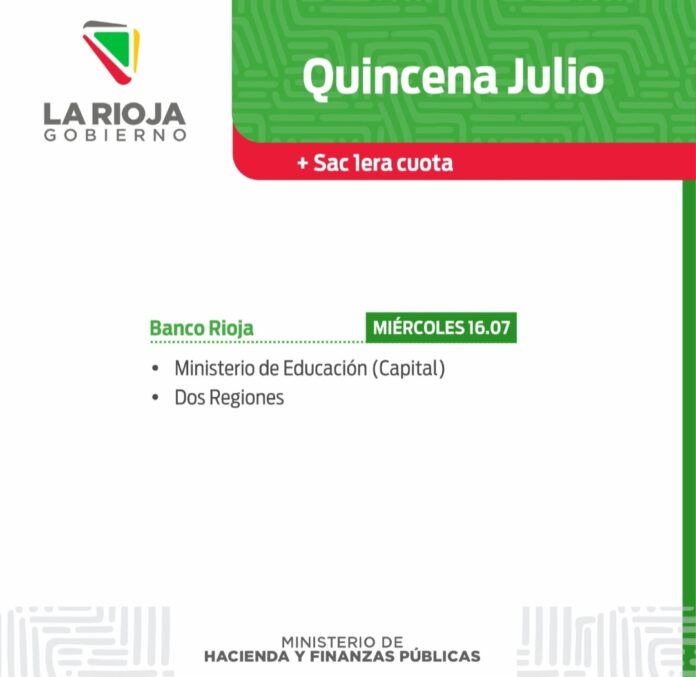 LA RIOJA
GOBIERNO

Quincena Julio

+ Sac 1era cuota

Banco Rioja

MIÉRCOLES 16.07

• Ministerio de Educación (Capital)
• Dos Regiones

MINISTERIO DE
HACIENDA Y FINANZAS PÚBLICAS